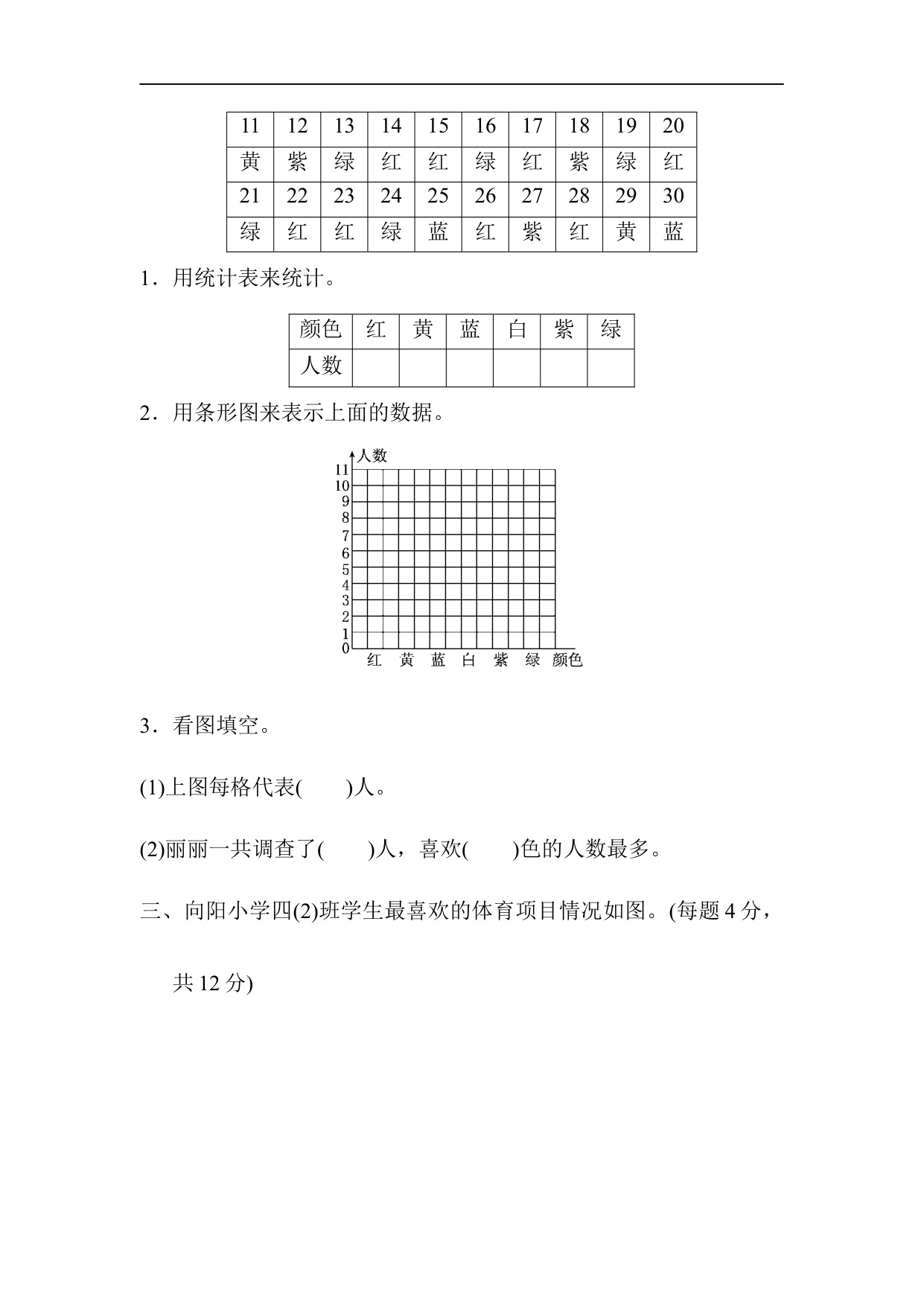 | 11 | 12 | 13 | 14 | 15 | 16 | 17 | 18 | 19 | 20 |
|---|---|---|---|---|---|---|---|---|---|
| 黄 | 紫 | 绿 | 红 | 红 | 绿 | 红 | 紫 | 绿 | 红 |
| 21 | 22 | 23 | 24 | 25 | 26 | 27 | 28 | 29 | 30 |
| 绿 | 红 | 红 | 绿 | 蓝 | 红 | 紫 | 红 | 黄 | 蓝 |

1．用统计表来统计。

| 颜色 | 红 | 黄 | 蓝 | 白 | 紫 | 绿 |
|---|---|---|---|---|---|---|
| 人数 | | | | | | |

2．用条形图来表示上面的数据。

人数
11
10
9
8
7
6
5
4
3
2
1
0
红 黄 蓝 白 紫 绿 颜色

3．看图填空。

(1)上图每格代表(　　)人。

(2)丽丽一共调查了(　　)人，喜欢(　　)色的人数最多。

三、向阳小学四(2)班学生最喜欢的体育项目情况如图。(每题 4 分，共 12 分)